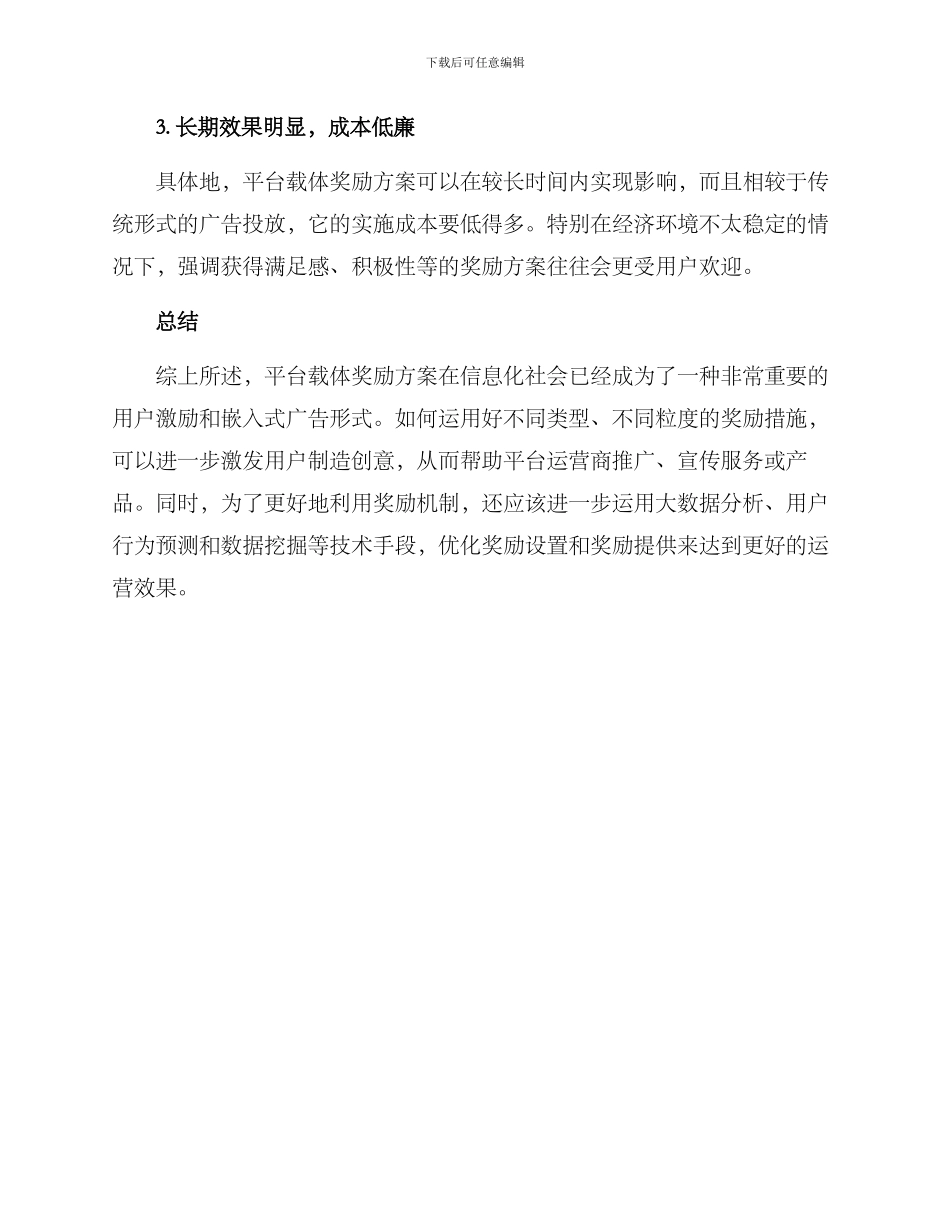 下载后可任意编辑

3. 长期效果明显，成本低廉

具体地，平台载体奖励方案可以在较长时间内实现影响，而且相较于传统形式的广告投放，它的实施成本要低得多。特别在经济环境不太稳定的情况下，强调获得满足感、积极性等的奖励方案往往会更受用户欢迎。

总结

综上所述，平台载体奖励方案在信息化社会已经成为了一种非常重要的用户激励和嵌入式广告形式。如何运用好不同类型、不同粒度的奖励措施，可以进一步激发用户制造创意，从而帮助平台运营商推广、宣传服务或产品。同时，为了更好地利用奖励机制，还应该进一步运用大数据分析、用户行为预测和数据挖掘等技术手段，优化奖励设置和奖励提供来达到更好的运营效果。